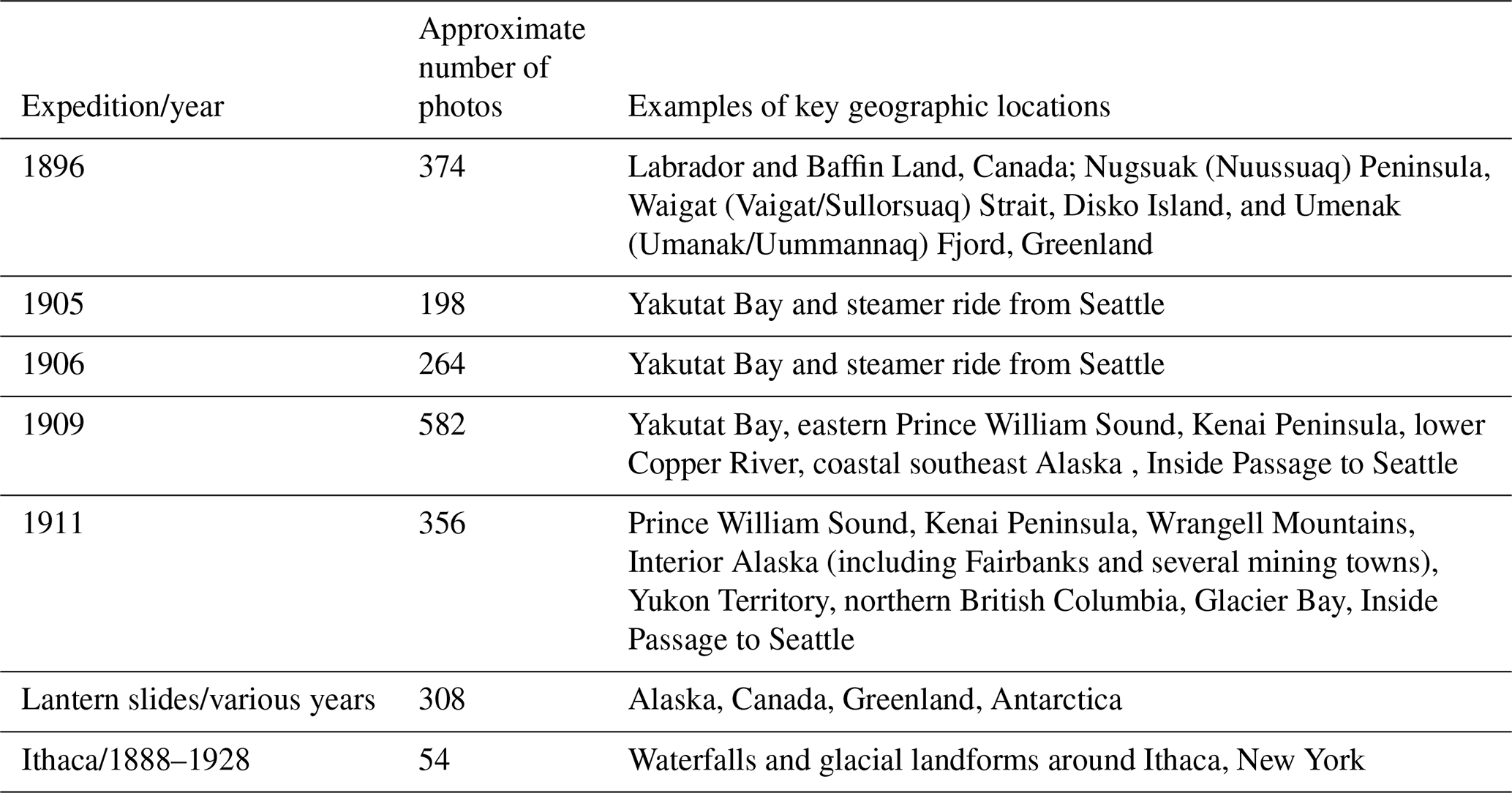 | Expedition/year | Approximate number of photos | Examples of key geographic locations |
|---|---|---|
| 1896 | 374 | Labrador and Baffin Land, Canada; Nugsuak (Nuussuaq) Peninsula, Waigat (Vaigat/Sullorsuaq) Strait, Disko Island, and Umenak (Umanak/Uummannaq) Fjord, Greenland |
| 1905 | 198 | Yakutat Bay and steamer ride from Seattle |
| 1906 | 264 | Yakutat Bay and steamer ride from Seattle |
| 1909 | 582 | Yakutat Bay, eastern Prince William Sound, Kenai Peninsula, lower Copper River, coastal southeast Alaska , Inside Passage to Seattle |
| 1911 | 356 | Prince William Sound, Kenai Peninsula, Wrangell Mountains, Interior Alaska (including Fairbanks and several mining towns), Yukon Territory, northern British Columbia, Glacier Bay, Inside Passage to Seattle |
| Lantern slides/various years | 308 | Alaska, Canada, Greenland, Antarctica |
| Ithaca/1888–1928 | 54 | Waterfalls and glacial landforms around Ithaca, New York |